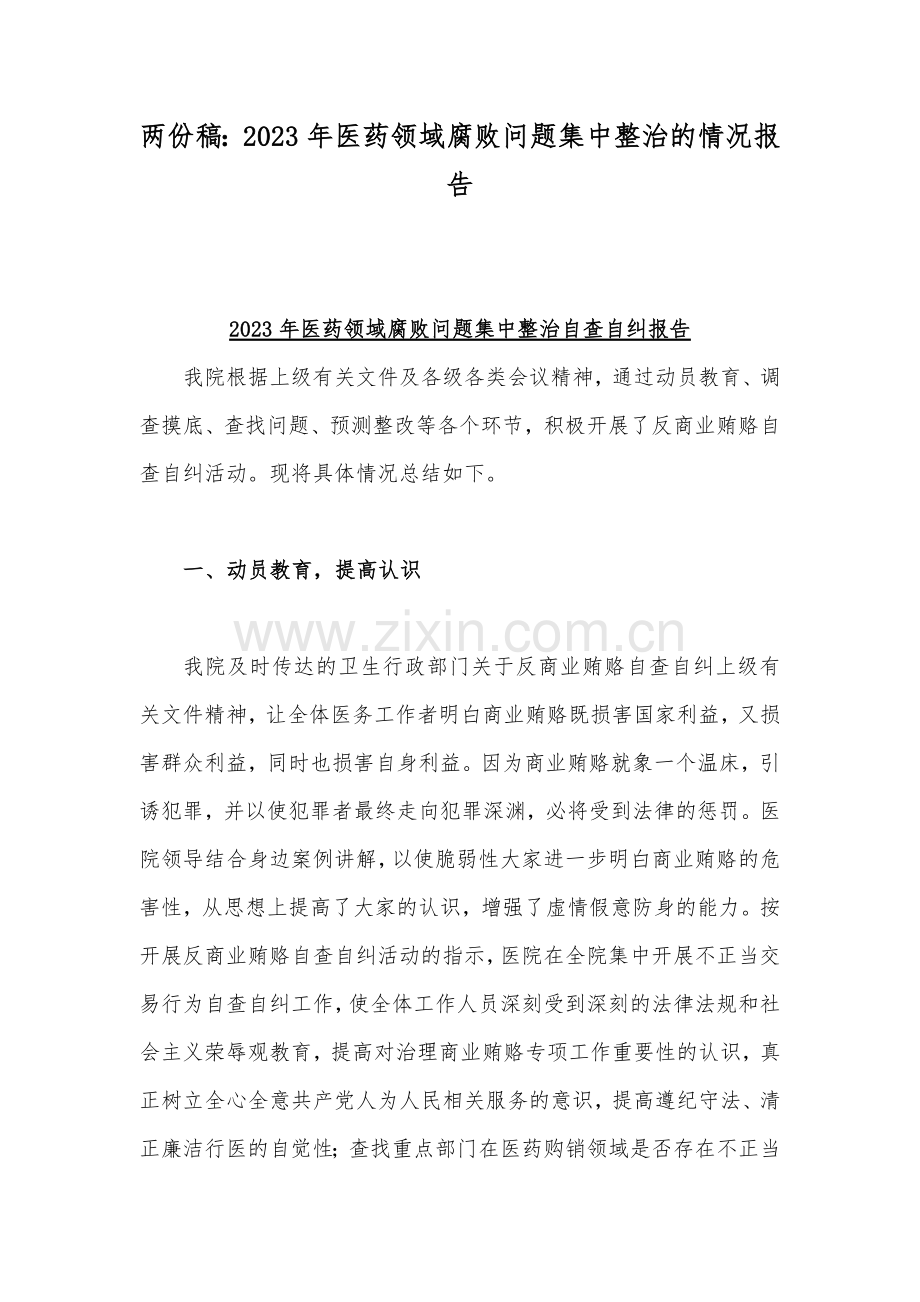 两份稿：2023年医药领域腐败问题集中整治的情况报告

2023年医药领域腐败问题集中整治自查自纠报告

我院根据上级有关文件及各级各类会议精神，通过动员教育、调查摸底、查找问题、预测整改等各个环节，积极开展了反商业贿赂自查自纠活动。现将具体情况总结如下。

一、动员教育，提高认识

我院及时传达的卫生行政部门关于反商业贿赂自查自纠上级有关文件精神，让全体医务工作者明白商业贿赂既损害国家利益，又损害群众利益，同时也损害自身利益。因为商业贿赂就象一个温床，引诱犯罪，并以使犯罪者最终走向犯罪深渊，必将受到法律的惩罚。医院领导结合身边案例讲解，以使脆弱性大家进一步明白商业贿赂的危害性，从思想上提高了大家的认识，增强了虚情假意防身的能力。按开展反商业贿赂自查自纠活动的指示，医院在全院集中开展不正当交易行为自查自纠工作，使全体工作人员深刻受到深刻的法律法规和社会主义荣辱观教育，提高对治理商业贿赂专项工作重要性的认识，真正树立全心全意共产党人为人民相关服务的意识，提高遵纪守法、清正廉洁行医的自觉性；查找重点部门在医药购销领域是否存在不正当

www.zixin.com.cn